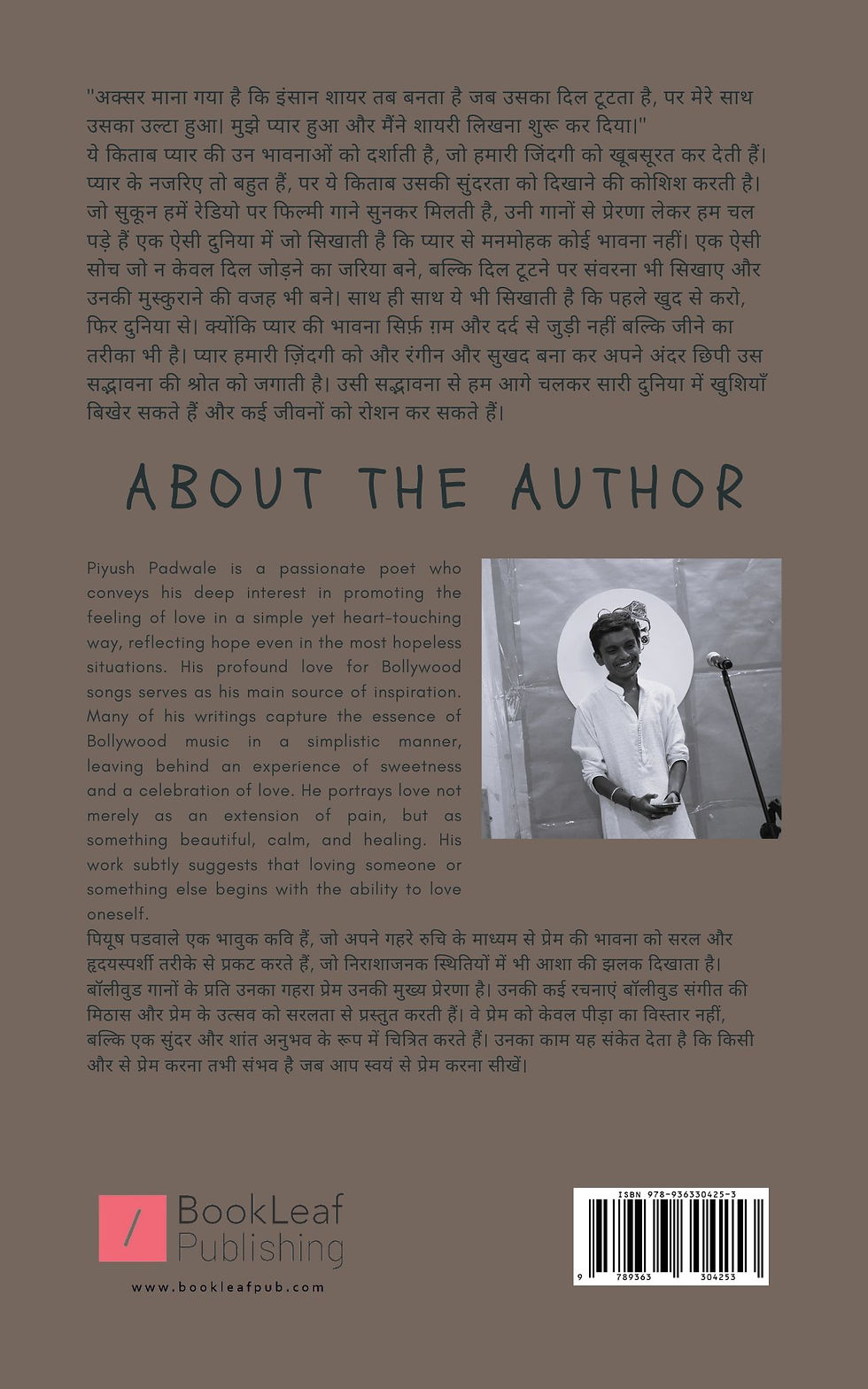 "अक्सर माना गया है कि इंसान शायर तब बनता है जब उसका दिल टूटता है, पर मेरे साथ उसका उल्टा हुआ। मुझे प्यार हुआ और मैंने शायरी लिखना शुरू कर दिया।"
ये किताब प्यार की उन भावनाओं को दर्शाती है, जो हमारी जिंदगी को खूबसूरत कर देती हैं। प्यार के नजरिए तो बहुत हैं, पर ये किताब उसकी सुंदरता को दिखाने की कोशिश करती है। जो सुकून हमें रेडियो पर फिल्मी गाने सुनकर मिलती है, उनी गानों से प्रेरणा लेकर हम चल पड़े हैं एक ऐसी दुनिया में जो सिखाती है कि प्यार से मनमोहक कोई भावना नहीं। एक ऐसी सोच जो न केवल दिल जोड़ने का जरिया बने, बल्कि दिल टूटने पर संवरना भी सिखाए और उनकी मुस्कुराने की वजह भी बने। साथ ही साथ ये भी सिखाती है कि पहले खुद से करो, फिर दुनिया से। क्योंकि प्यार की भावना सिर्फ़ ग़म और दर्द से जुड़ी नहीं बल्कि जीने का तरीका भी है। प्यार हमारी ज़िंदगी को और रंगीन और सुखद बना कर अपने अंदर छिपी उस सद्भावना की श्रोत को जगाती है। उसी सद्भावना से हम आगे चलकर सारी दुनिया में खुशियाँ बिखेर सकते हैं और कई जीवनों को रोशन कर सकते हैं।

ABOUT THE AUTHOR

Piyush Padwale is a passionate poet who conveys his deep interest in promoting the feeling of love in a simple yet heart-touching way, reflecting hope even in the most hopeless situations. His profound love for Bollywood songs serves as his main source of inspiration. Many of his writings capture the essence of Bollywood music in a simplistic manner, leaving behind an experience of sweetness and a celebration of love. He portrays love not merely as an extension of pain, but as something beautiful, calm, and healing. His work subtly suggests that loving someone or something else begins with the ability to love oneself.

पियूष पडवाले एक भावुक कवि हैं, जो अपने गहरे रुचि के माध्यम से प्रेम की भावना को सरल और हृदयस्पर्शी तरीके से प्रकट करते हैं, जो निराशाजनक स्थितियों में भी आशा की झलक दिखाता है। बॉलीवुड गानों के प्रति उनका गहरा प्रेम उनकी मुख्य प्रेरणा है। उनकी कई रचनाएं बॉलीवुड संगीत की मिठास और प्रेम के उत्सव को सरलता से प्रस्तुत करती हैं। वे प्रेम को केवल पीड़ा का विस्तार नहीं, बल्कि एक सुंदर और शांत अनुभव के रूप में चित्रित करते हैं। उनका काम यह संकेत देता है कि किसी और से प्रेम करना तभी संभव है जब आप स्वयं से प्रेम करना सीखें।

BookLeaf Publishing
www.bookleafpub.com

ISBN 978-936330425-3
9 789363 304253